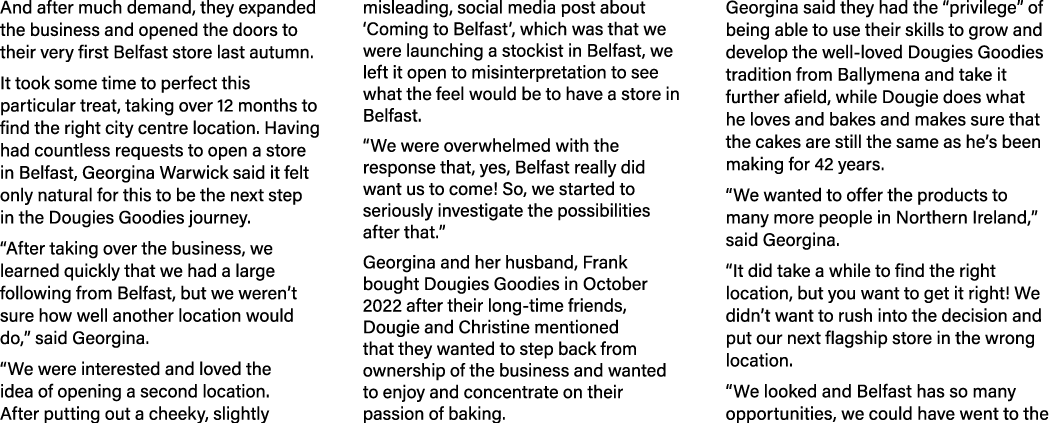 And after much demand, they expanded the business and opened the doors to their very first Belfast store last autumn.

It took some time to perfect this particular treat, taking over 12 months to find the right city centre location. Having had countless requests to open a store in Belfast, Georgina Warwick said it felt only natural for this to be the next step in the Dougies Goodies journey.

“After taking over the business, we learned quickly that we had a large following from Belfast, but we weren’t sure how well another location would do,” said Georgina.

“We were interested and loved the idea of opening a second location. After putting out a cheeky, slightly misleading, social media post about ‘Coming to Belfast’, which was that we were launching a stockist in Belfast, we left it open to misinterpretation to see what the feel would be to have a store in Belfast.

“We were overwhelmed with the response that, yes, Belfast really did want us to come! So, we started to seriously investigate the possibilities after that.”

Georgina and her husband, Frank bought Dougies Goodies in October 2022 after their long-time friends, Dougie and Christine mentioned that they wanted to step back from ownership of the business and wanted to enjoy and concentrate on their passion of baking.

Georgina said they had the “privilege” of being able to use their skills to grow and develop the well-loved Dougies Goodies tradition from Ballymena and take it further afield, while Dougie does what he loves and bakes and makes sure that the cakes are still the same as he’s been making for 42 years.

“We wanted to offer the products to many more people in Northern Ireland,” said Georgina.

“It did take a while to find the right location, but you want to get it right! We didn’t want to rush into the decision and put our next flagship store in the wrong location.

“We looked and Belfast has so many opportunities, we could have went to the